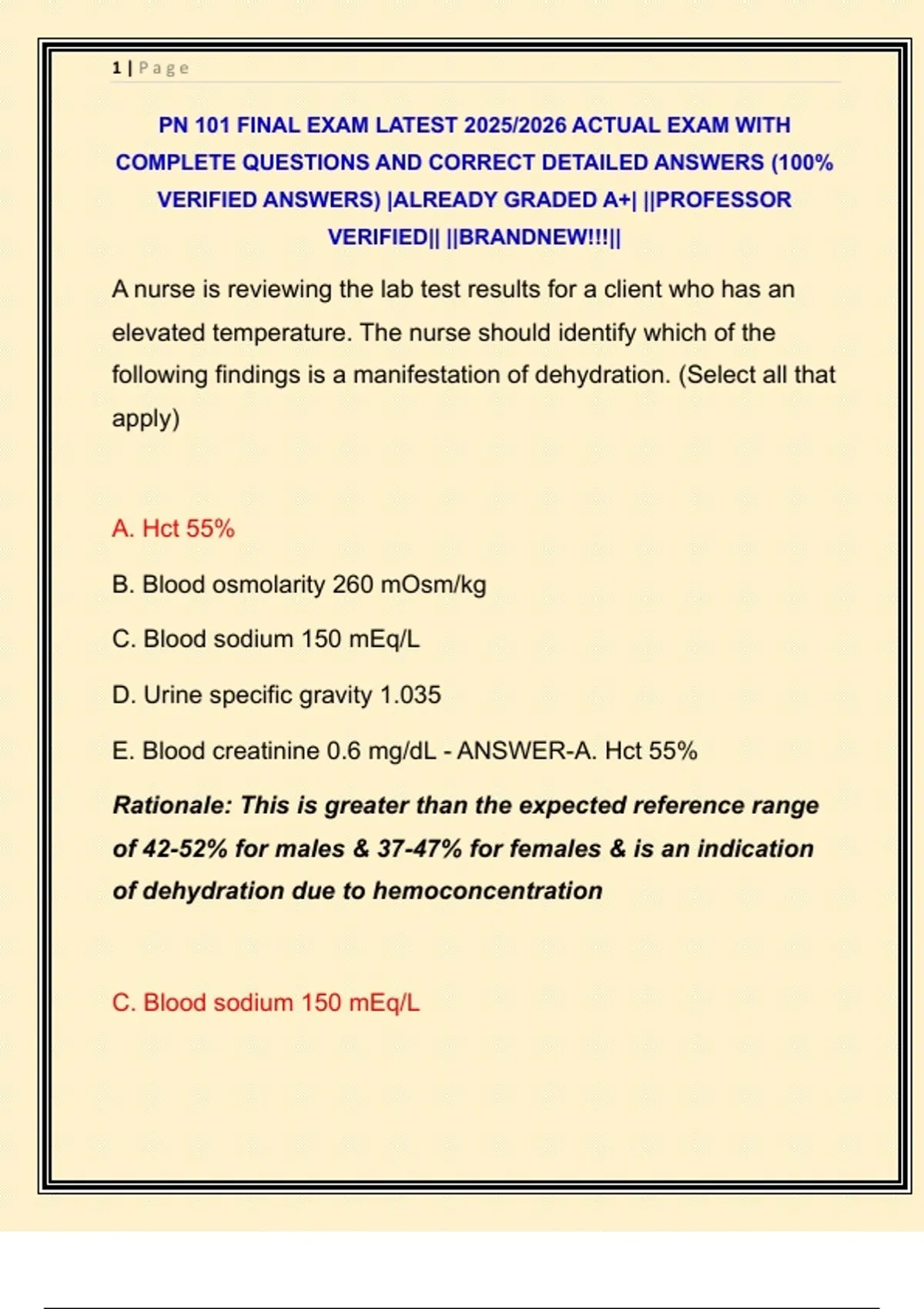 1 | Page

PN 101 FINAL EXAM LATEST 2025/2026 ACTUAL EXAM WITH COMPLETE QUESTIONS AND CORRECT DETAILED ANSWERS (100% VERIFIED ANSWERS) |ALREADY GRADED A+| ||PROFESSOR VERIFIED|| ||BRANDNEW!!!||

A nurse is reviewing the lab test results for a client who has an elevated temperature. The nurse should identify which of the following findings is a manifestation of dehydration. (Select all that apply)

A. Hct 55%

B. Blood osmolarity 260 mOsm/kg

C. Blood sodium 150 mEq/L

D. Urine specific gravity 1.035

E. Blood creatinine 0.6 mg/dL - ANSWER-A. Hct 55%

Rationale: This is greater than the expected reference range of 42-52% for males & 37-47% for females & is an indication of dehydration due to hemoconcentration

C. Blood sodium 150 mEq/L